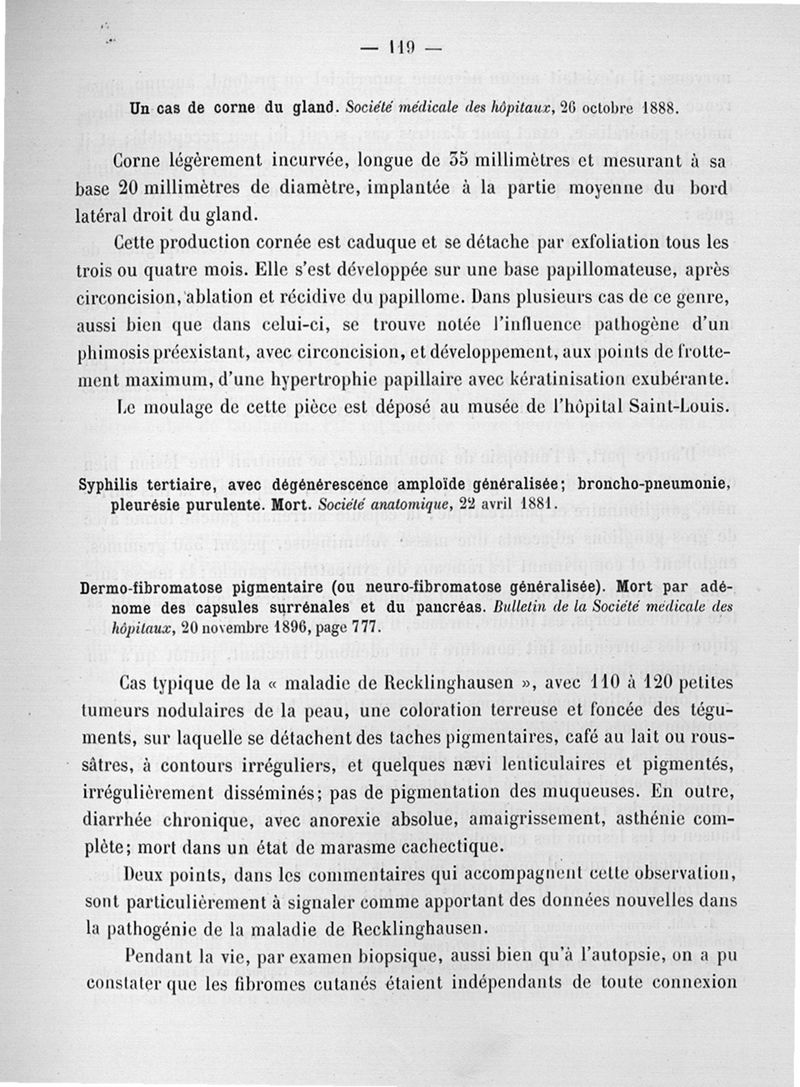 — 119 —

Un cas de corne du gland. Société médicale des hôpitaux, 26 octobre 1888.

Corne légèrement incurvée, longue de 35 millimètres et mesurant à sa base 20 millimètres de diamètre, implantée à la partie moyenne du bord latéral droit du gland.

Cette production cornée est caduque et se détache par exfoliation tous les trois ou quatre mois. Elle s'est développée sur une base papillomateuse, après circoncision, ablation et récidive du papillome. Dans plusieurs cas de ce genre, aussi bien que dans celui-ci, se trouve notée l'influence pathogène d'un phimosis préexistant, avec circoncision, et développement, aux points de frottement maximum, d'une hypertrophie papillaire avec kératinisation exubérante.

Le moulage de cette pièce est déposé au musée de l'hôpital Saint-Louis.

Syphilis tertiaire, avec dégénérescence amploïde généralisée; broncho-pneumonie, pleurésie purulente. Mort. Société anatomique, 22 avril 1881.

Dermo-fibromatose pigmentaire (ou neuro-fibromatose généralisée). Mort par adénome des capsules surrénales et du pancréas. Bulletin de la Société médicale des hôpitaux, 20 novembre 1896, page 777.

Cas typique de la « maladie de Recklinghausen », avec 110 à 120 petites tumeurs nodulaires de la peau, une coloration terreuse et foncée des téguments, sur laquelle se détachent des taches pigmentaires, café au lait ou roussâtres, à contours irréguliers, et quelques nævi lenticulaires et pigmentés, irrégulièrement disséminés; pas de pigmentation des muqueuses. En outre, diarrhée chronique, avec anorexie absolue, amaigrissement, asthénie complète; mort dans un état de marasme cachectique.

Deux points, dans les commentaires qui accompagnent cette observation, sont particulièrement à signaler comme apportant des données nouvelles dans la pathogénie de la maladie de Recklinghausen.

Pendant la vie, par examen biopsique, aussi bien qu'à l'autopsie, on a pu constater que les fibromes cutanés étaient indépendants de toute connexion